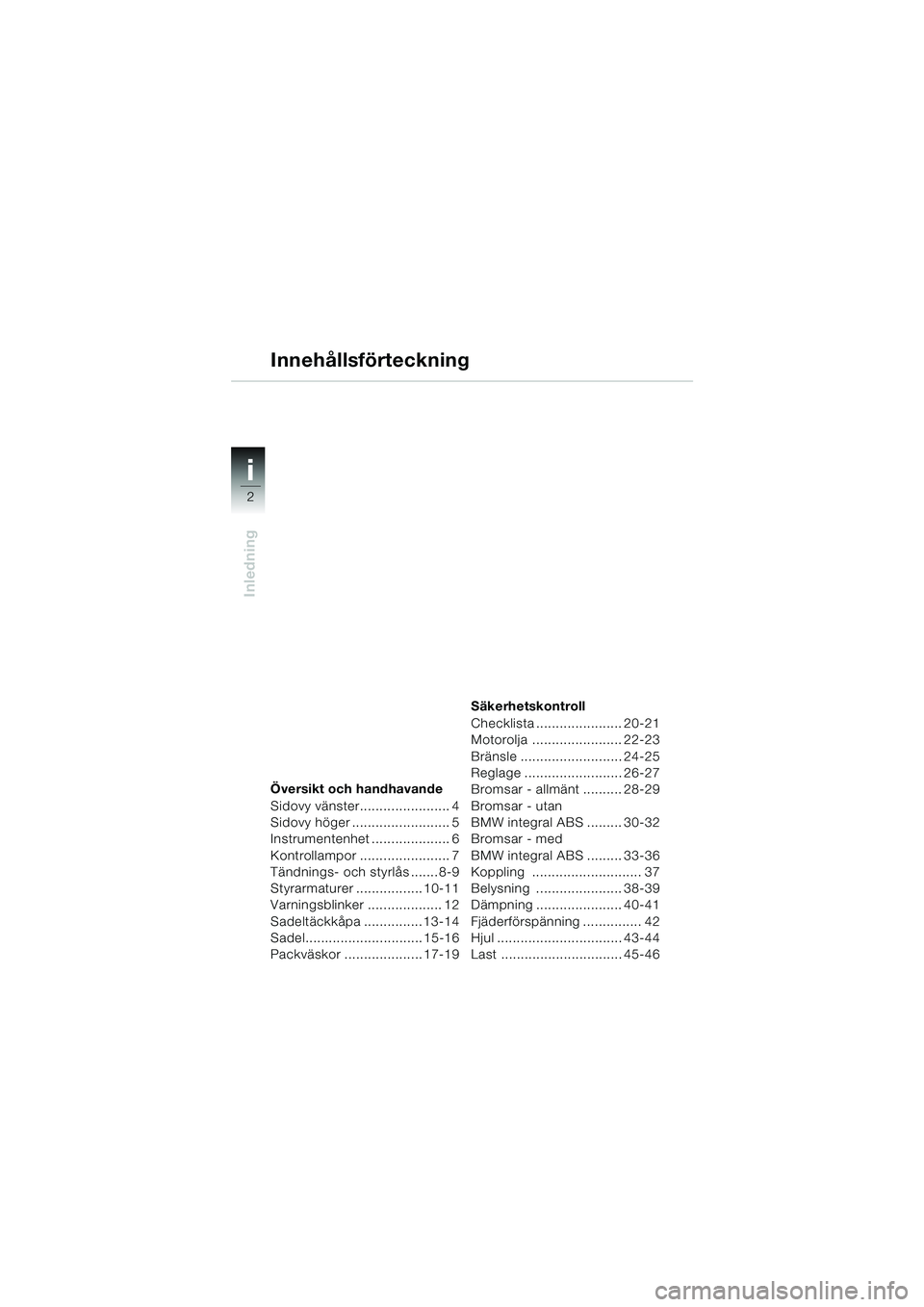 Innehållsförteckning

i
2

Inledning

Översikt och handhavande
Sidovy vänster 4
Sidovy höger 5
Instrumentenhet 6
Kontrollampor 7
Tändnings- och styrlås 8-9
Styrarmaturer 10-11
Varningsblinker 12
Sadeltäckkåpa 13-14
Sadel 15-16
Packväskor 17-19

Säkerhetskontroll
Checklista 20-21
Motorolja 22-23
Bränsle 24-25
Reglage 26-27
Bromsar - allmänt 28-29
Bromsar - utan
BMW integral ABS 30-32
Bromsar - med
BMW integral ABS 33-36
Koppling 37
Belysning 38-39
Dämpning 40-41
Fjäderförspänning 42
Hjul 43-44
Last 45-46

carmanualsonline.info